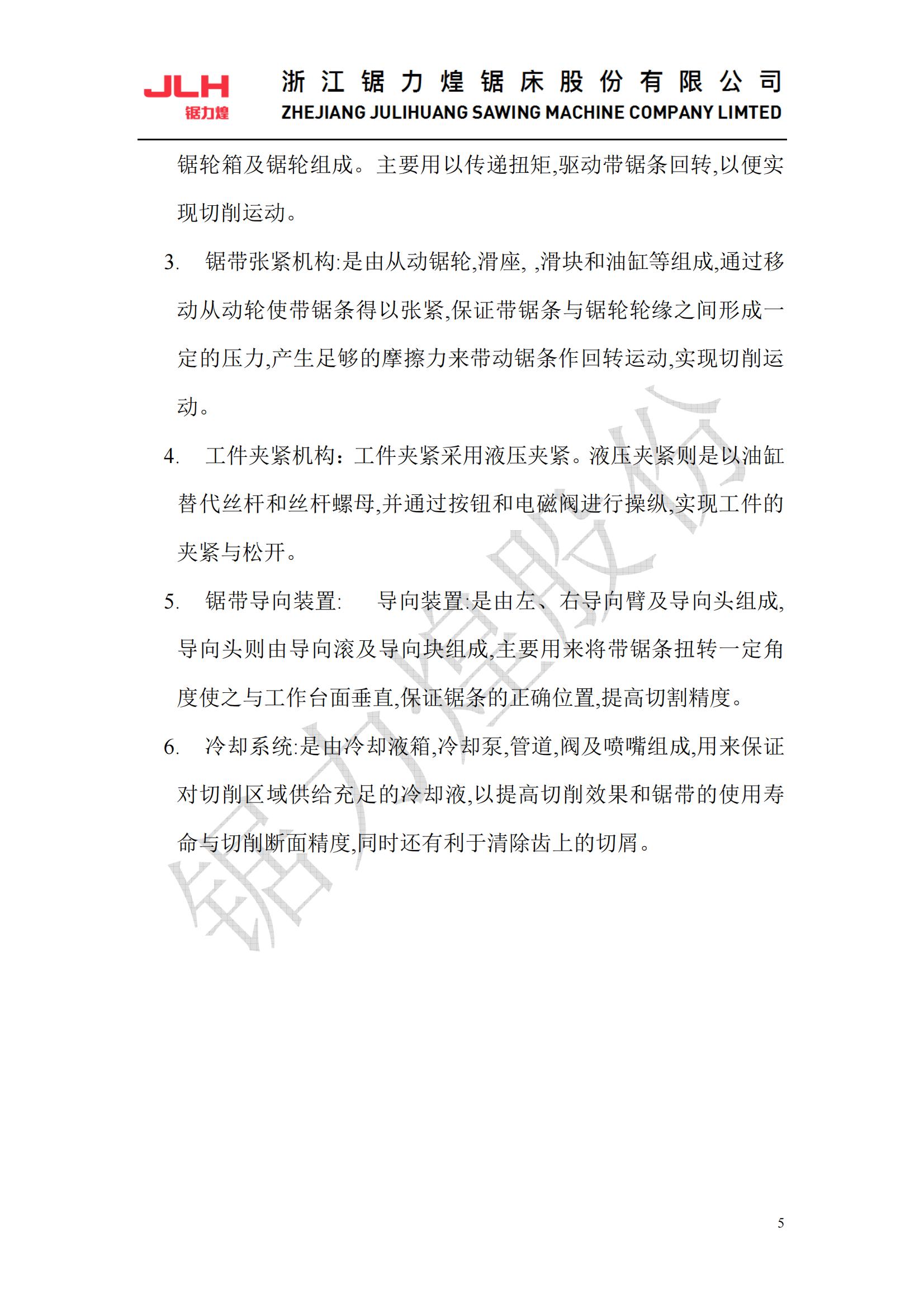 JLH
锯力煌

浙江锯力煌锯床股份有限公司
ZHEJIANG JULIHUANG SAWING MACHINE COMPANY LIMTED

锯轮箱及锯轮组成。主要用以传递扭矩,驱动带锯条回转,以便实现切削运动。

3. 锯带张紧机构:是由从动锯轮,滑座, ,滑块和油缸等组成,通过移动从动轮使带锯条得以张紧,保证带锯条与锯轮轮缘之间形成一定的压力,产生足够的摩擦力来带动锯条作回转运动,实现切削运动。

4. 工件夹紧机构:工件夹紧采用液压夹紧。液压夹紧则是以油缸替代丝杆和丝杆螺母,并通过按钮和电磁阀进行操纵,实现工件的夹紧与松开。

5. 锯带导向装置: 导向装置:是由左、右导向臂及导向头组成,导向头则由导向滚及导向块组成,主要用来将带锯条扭转一定角度使之与工作台面垂直,保证锯条的正确位置,提高切割精度。

6. 冷却系统:是由冷却液箱,冷却泵,管道,阀及喷嘴组成,用来保证对切削区域供给充足的冷却液,以提高切削效果和锯带的使用寿命与切削断面精度,同时还有利于清除齿上的切屑。

锯力煌股份

5